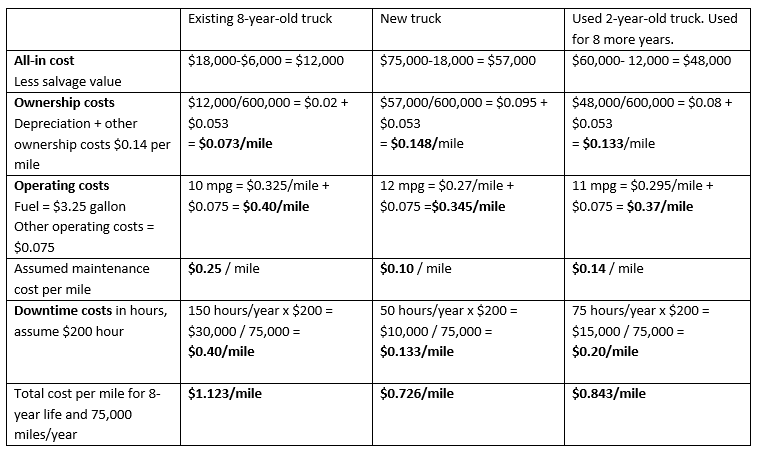 |  | Existing 8-year-old truck | New truck | Used 2-year-old truck. Used for 8 more years. |
|---|---|---|---|
| **All-in cost** Less salvage value | \$18,000-\$6,000 = \$12,000 | \$75,000-18,000 = \$57,000 | \$60,000- 12,000 = \$48,000 |
| **Ownership costs** Depreciation + other ownership costs \$0.14 per mile | \$12,000/600,000 = \$0.02 + \$0.053 = **\$0.073/mile** | \$57,000/600,000 = \$0.095 + \$0.053 = **\$0.148**/mile | \$48,000/600,000 = \$0.08 + \$0.053 = **\$0.133**/mile |
| **Operating costs** Fuel = \$3.25 gallon Other operating costs = \$0.075 | 10 mpg = \$0.325/mile + \$0.075 = **\$0.40/mile** | 12 mpg = \$0.27/mile + \$0.075 =**\$0.345/mile** | 11 mpg = \$0.295/mile + \$0.075 = **\$0.37/mile** |
| Assumed maintenance cost per mile | **\$0.25** / mile | **\$0.10** / mile | **\$0.14** / mile |
| **Downtime costs** in hours, assume \$200 hour | 150 hours/year x \$200 = \$30,000 / 75,000 = **\$0.40/mile** | 50 hours/year x \$200 = \$10,000 / 75,000 = **\$0.133/mile** | 75 hours/year x \$200 = \$15,000 / 75,000 = **\$0.20/mile** |
| Total cost per mile for 8-year life and 75,000 miles/year | **\$1.123/mile** | **\$0.726/mile** | **\$0.843/mile** |